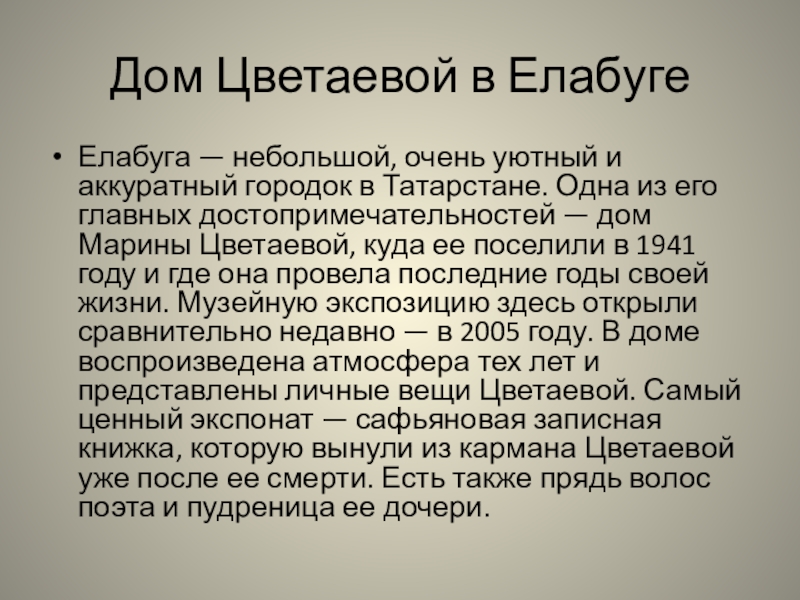 Дом Цветаевой в Елабуге

• Елабуга — небольшой, очень уютный и аккуратный городок в Татарстане. Одна из его главных достопримечательностей — дом Марины Цветаевой, куда ее поселили в 1941 году и где она провела последние годы своей жизни. Музейную экспозицию здесь открыли сравнительно недавно — в 2005 году. В доме воспроизведена атмосфера тех лет и представлены личные вещи Цветаевой. Самый ценный экспонат — сафьяновая записная книжка, которую вынули из кармана Цветаевой уже после ее смерти. Есть также прядь волос поэта и пудреница ее дочери.